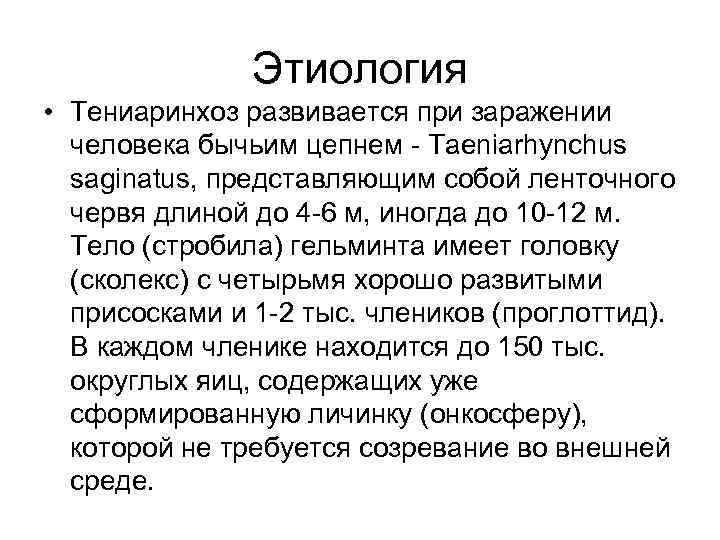 Этиология

• Тениаринхоз развивается при заражении человека бычьим цепнем - Taeniarhynchus saginatus, представляющим собой ленточного червя длиной до 4-6 м, иногда до 10-12 м. Тело (стробила) гельминта имеет головку (сколекс) с четырьмя хорошо развитыми присосками и 1-2 тыс. члеников (проглоттид). В каждом членике находится до 150 тыс. округлых яиц, содержащих уже сформированную личинку (онкосферу), которой не требуется созревание во внешней среде.